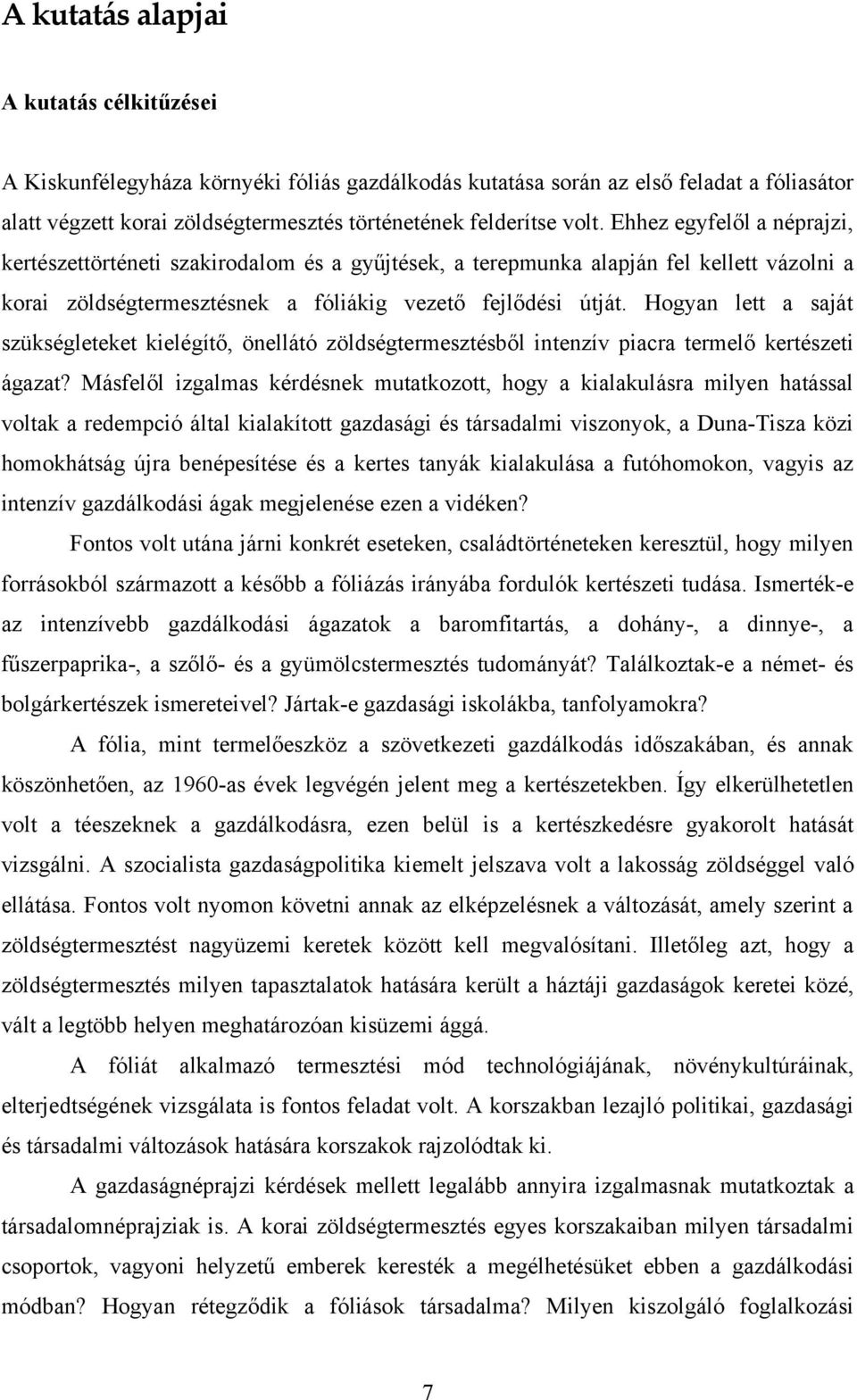 A kutatás alapjai

A kutatás célkitűzései

A Kiskunfélegyháza környéki fóliás gazdálkodás kutatása során az első feladat a fóliasátor alatt végzett korai zöldségtermesztés történetének felderítse volt. Ehhez egyfelől a néprajzi, kertészettörténeti szakirodalom és a gyűjtések, a terepmunka alapján fel kellett vázolni a korai zöldségtermesztésnek a fóliákig vezető fejlődési útját. Hogyan lett a saját szükségleteket kielégítő, önellátó zöldségtermesztésből intenzív piacra termelő kertészeti ágazat? Másfelől izgalmas kérdésnek mutatkozott, hogy a kialakulásra milyen hatással voltak a redempció által kialakított gazdasági és társadalmi viszonyok, a Duna-Tisza közi homokhátság újra benépesítése és a kertes tanyák kialakulása a futóhomokon, vagyis az intenzív gazdálkodási ágak megjelenése ezen a vidéken?

Fontos volt utána járni konkrét eseteken, családtörténeteken keresztül, hogy milyen forrásokból származott a később a fóliázás irányába fordulók kertészeti tudása. Ismerték-e az intenzívebb gazdálkodási ágazatok a baromfitartás, a dohány-, a dinnye-, a fűszerpaprika-, a szőlő- és a gyümölcstermesztés tudományát? Találkoztak-e a német- és bolgárkertészek ismereteivel? Jártak-e gazdasági iskolákba, tanfolyamokra?

A fólia, mint termelőeszköz a szövetkezeti gazdálkodás időszakában, és annak köszönhetően, az 1960-as évek legvégén jelent meg a kertészetekben. Így elkerülhetetlen volt a téeszeknek a gazdálkodásra, ezen belül is a kertészkedésre gyakorolt hatását vizsgálni. A szocialista gazdaságpolitika kiemelt jelszava volt a lakosság zöldséggel való ellátása. Fontos volt nyomon követni annak az elképzelésnek a változását, amely szerint a zöldségtermesztést nagyüzemi keretek között kell megvalósítani. Illetőleg azt, hogy a zöldségtermesztés milyen tapasztalatok hatására került a háztáji gazdaságok keretei közé, vált a legtöbb helyen meghatározóan kisüzemi ággá.

A fóliát alkalmazó termesztési mód technológiájának, növénykultúráinak, elterjedtségének vizsgálata is fontos feladat volt. A korszakban lezajló politikai, gazdasági és társadalmi változások hatására korszakok rajzolódtak ki.

A gazdaságnéprajzi kérdések mellett legalább annyira izgalmasnak mutatkoztak a társadalomnéprajziak is. A korai zöldségtermesztés egyes korszakaiban milyen társadalmi csoportok, vagyoni helyzetű emberek keresték a megélhetésüket ebben a gazdálkodási módban? Hogyan rétegződik a fóliások társadalma? Milyen kiszolgáló foglalkozási

7